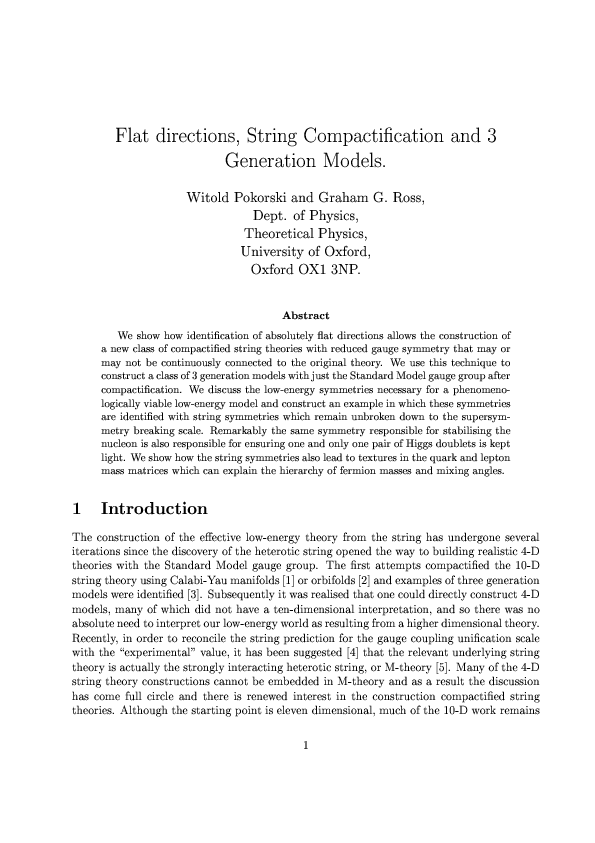 Flat directions, String Compactification and 3 Generation Models.

Witold Pokorski and Graham G. Ross,
Dept. of Physics,
Theoretical Physics,
University of Oxford,
Oxford OX1 3NP.

Abstract

We show how identification of absolutely flat directions allows the construction of a new class of compactified string theories with reduced gauge symmetry that may or may not be continuously connected to the original theory. We use this technique to construct a class of 3 generation models with just the Standard Model gauge group after compactification. We discuss the low-energy symmetries necessary for a phenomenologically viable low-energy model and construct an example in which these symmetries are identified with string symmetries which remain unbroken down to the supersymmetry breaking scale. Remarkably the same symmetry responsible for stabilising the nucleon is also responsible for ensuring one and only one pair of Higgs doublets is kept light. We show how the string symmetries also lead to textures in the quark and lepton mass matrices which can explain the hierarchy of fermion masses and mixing angles.

1 Introduction

The construction of the effective low-energy theory from the string has undergone several iterations since the discovery of the heterotic string opened the way to building realistic 4-D theories with the Standard Model gauge group. The first attempts compactified the 10-D string theory using Calabi-Yau manifolds [1] or orbifolds [2] and examples of three generation models were identified [3]. Subsequently it was realised that one could directly construct 4-D models, many of which did not have a ten-dimensional interpretation, and so there was no absolute need to interpret our low-energy world as resulting from a higher dimensional theory. Recently, in order to reconcile the string prediction for the gauge coupling unification scale with the "experimental" value, it has been suggested [4] that the relevant underlying string theory is actually the strongly interacting heterotic string, or M-theory [5]. Many of the 4-D string theory constructions cannot be embedded in M-theory and as a result the discussion has come full circle and there is renewed interest in the construction compactified string theories. Although the starting point is eleven dimensional, much of the 10-D work remains

1